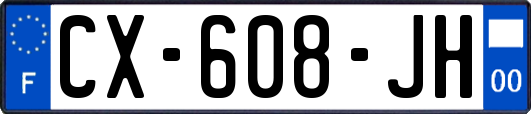 F
CX-608-JH
00